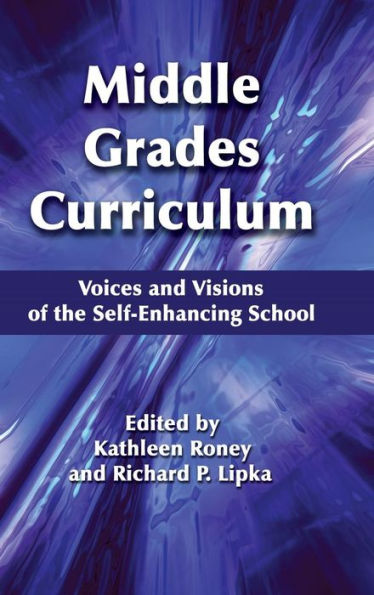 Middle Grades Curriculum

Voices and Visions of the Self-Enhancing School

Edited by
Kathleen Roney
and Richard P. Lipka